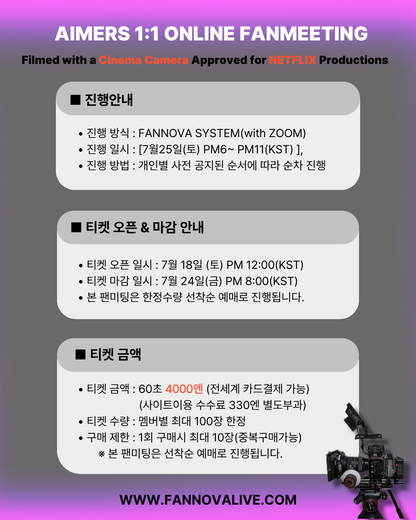 AIMERS 1:1 ONLINE FANMEETING

Filmed with a Cinema Camera Approved for NETFLIX Productions

■ 진행안내

• 진행 방식 : FANNOVA SYSTEM(with ZOOM)
• 진행 일시 : [7월25일(토) PM6~ PM11(KST) ],
• 진행 방법 : 개인별 사전 공지된 순서에 따라 순차 진행

■ 티켓 오픈 & 마감 안내

• 티켓 오픈 일시 : 7월 18일 (토) PM 12:00(KST)
• 티켓 마감 일시 : 7월 24일(금) PM 8:00(KST)
• 본 팬미팅은 한정수량 선착순 예매로 진행됩니다.

■ 티켓 금액

• 티켓 금액 : 60초 4000엔 (전세계 카드결제 가능) (사이트이용 수수료 330엔 별도부과)
• 티켓 수량 : 멤버별 최대 100장 한정
• 구매 제한 : 1회 구매시 최대 10장(중복구매가능)
※ 본 팬미팅은 선착순 예매로 진행됩니다.

WWW.FANNOVALIVE.COM